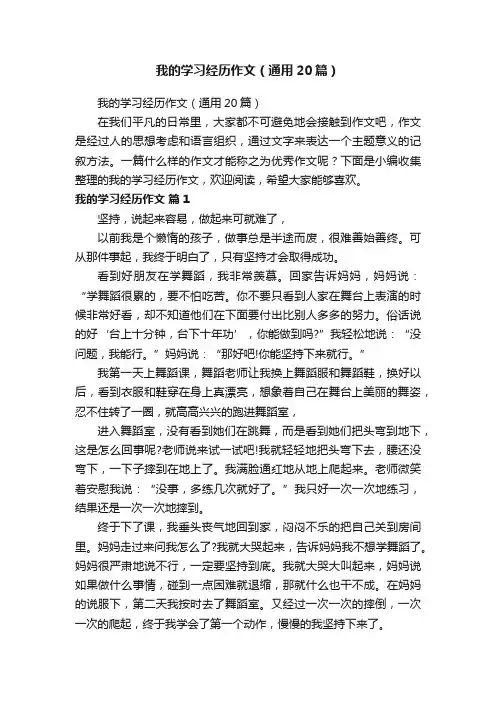 我的学习经历作文（通用20篇）

我的学习经历作文（通用20篇）

在我们平凡的日常里，大家都不可避免地会接触到作文吧，作文是经过人的思想考虑和语言组织，通过文字来表达一个主题意义的记叙方法。一篇什么样的作文才能称之为优秀作文呢？下面是小编收集整理的我的学习经历作文，欢迎阅读，希望大家能够喜欢。

我的学习经历作文 篇1

坚持，说起来容易，做起来可就难了，

以前我是个懒惰的孩子，做事总是半途而废，很难善始善终。可从那件事起，我终于明白了，只有坚持才会取得成功。

看到好朋友在学舞蹈，我非常羡慕。回家告诉妈妈，妈妈说：“学舞蹈很累的，要不怕吃苦。你不要只看到人家在舞台上表演的时候非常好看，却不知道他们在下面要付出比别人多多的努力。俗话说的好‘台上十分钟，台下十年功’，你能做到吗?”我轻松地说：“没问题，我能行。”妈妈说：“那好吧!你能坚持下来就行。”

我第一天上舞蹈课，舞蹈老师让我换上舞蹈服和舞蹈鞋，换好以后，看到衣服和鞋穿在身上真漂亮，想象着自己在舞台上美丽的舞姿，忍不住转了一圈，就高高兴兴的跑进舞蹈室，

进入舞蹈室，没有看到她们在跳舞，而是看到她们把头弯到地下，这是怎么回事呢?老师说来试一试吧!我就轻轻地把头弯下去，腰还没弯下，一下子摔到在地上了。我满脸通红地从地上爬起来。老师微笑着安慰我说：“没事，多练几次就好了。”我只好一次一次地练习，结果还是一次一次地摔到。

终于下了课，我垂头丧气地回到家，闷闷不乐的把自己关到房间里。妈妈走过来问我怎么了?我就大哭起来，告诉妈妈我不想学舞蹈了。妈妈很严肃地说不行，一定要坚持到底。我就大哭大叫起来，妈妈说如果做什么事情，碰到一点困难就退缩，那就什么也干不成。在妈妈的说服下，第二天我按时去了舞蹈室。又经过一次一次的摔倒，一次一次的爬起，终于我学会了第一个动作，慢慢的我坚持下来了。